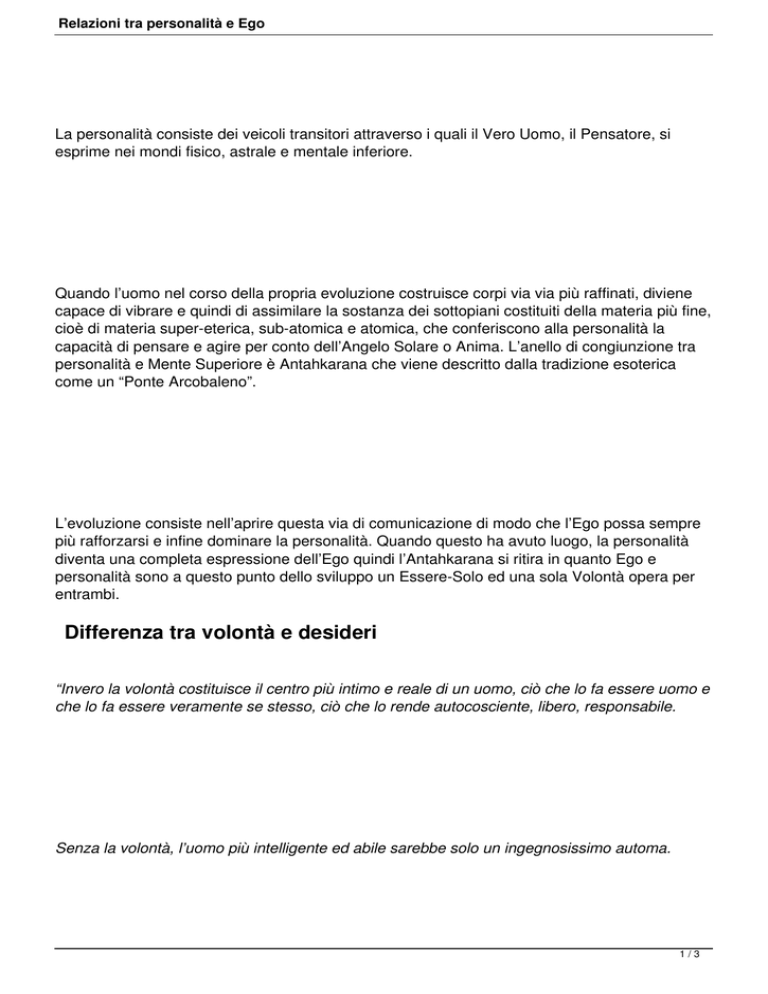 Relazioni tra personalità e Ego

La personalità consiste dei veicoli transitori attraverso i quali il Vero Uomo, il Pensatore, si esprime nei mondi fisico, astrale e mentale inferiore.

Quando l'uomo nel corso della propria evoluzione costruisce corpi via via più raffinati, diviene capace di vibrare e quindi di assimilare la sostanza dei sottopiani costituiti della materia più fine, cioè di materia super-eterica, sub-atomica e atomica, che conferiscono alla personalità la capacità di pensare e agire per conto dell'Angelo Solare o Anima. L'anello di congiunzione tra personalità e Mente Superiore è Antahkarana che viene descritto dalla tradizione esoterica come un "Ponte Arcobaleno".

L'evoluzione consiste nell'aprire questa via di comunicazione di modo che l'Ego possa sempre più rafforzarsi e infine dominare la personalità. Quando questo ha avuto luogo, la personalità diventa una completa espressione dell'Ego quindi l'Antahkarana si ritira in quanto Ego e personalità sono a questo punto dello sviluppo un Essere-Solo ed una sola Volontà opera per entrambi.

Differenza tra volontà e desideri

"Invero la volontà costituisce il centro più intimo e reale di un uomo, ciò che lo fa essere uomo e che lo fa essere veramente se stesso, ciò che lo rende autocosciente, libero, responsabile.

Senza la volontà, l'uomo più intelligente ed abile sarebbe solo un ingegnosissimo automa.

1 / 3